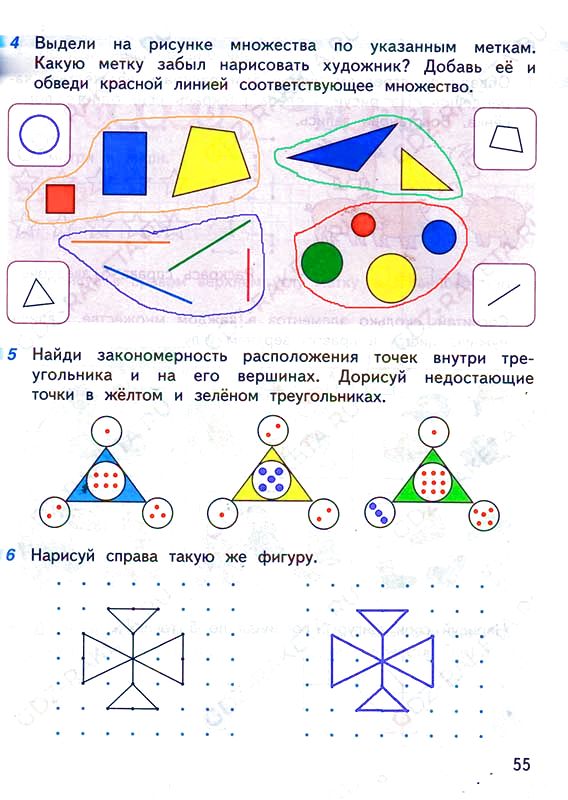 4 Выдели на рисунке множества по указанным меткам. Какую метку забыл нарисовать художник? Добавь её и обведи красной линией соответствующее множество.

5 Найди закономерность расположения точек внутри треугольника и на его вершинах. Дорисуй недостающие точки в жёлтом и зелёном треугольниках.

6 Нарисуй справа такую же фигуру.

55